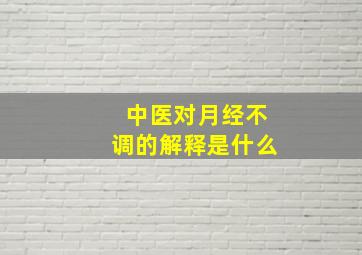 中医对月经不调的解释是什么